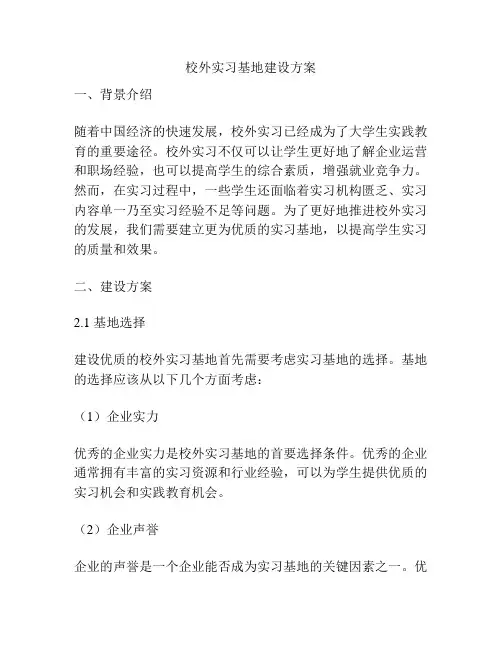 校外实习基地建设方案

一、背景介绍

随着中国经济的快速发展，校外实习已经成为了大学生实践教育的重要途径。校外实习不仅可以让学生更好地了解企业运营和职场经验，也可以提高学生的综合素质，增强就业竞争力。然而，在实习过程中，一些学生还面临着实习机构匮乏、实习内容单一乃至实习经验不足等问题。为了更好地推进校外实习的发展，我们需要建立更为优质的实习基地，以提高学生实习的质量和效果。

二、建设方案

2.1 基地选择

建设优质的校外实习基地首先需要考虑实习基地的选择。基地的选择应该从以下几个方面考虑：

（1）企业实力

优秀的企业实力是校外实习基地的首要选择条件。优秀的企业通常拥有丰富的实习资源和行业经验，可以为学生提供优质的实习机会和实践教育机会。

（2）企业声誉

企业的声誉是一个企业能否成为实习基地的关键因素之一。优